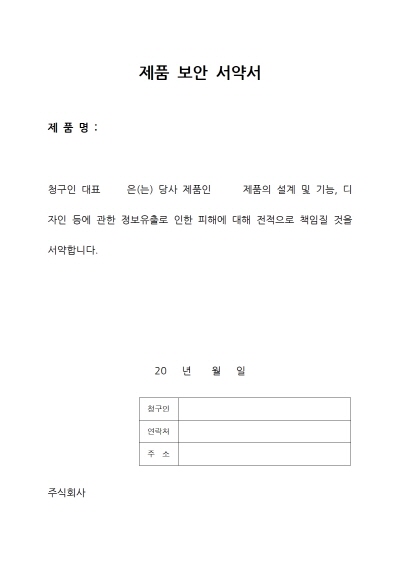 제품 보안 서약서

제 품 명 :

청구인 대표 은(는) 당사 제품인 제품의 설계 및 기능, 디자인 등에 관한 정보유출로 인한 피해에 대해 전적으로 책임질 것을 서약합니다.

20 년 월 일

| 청구인 | |
|---|---|
| 연락처 | |
| 주 소 | |

주식회사